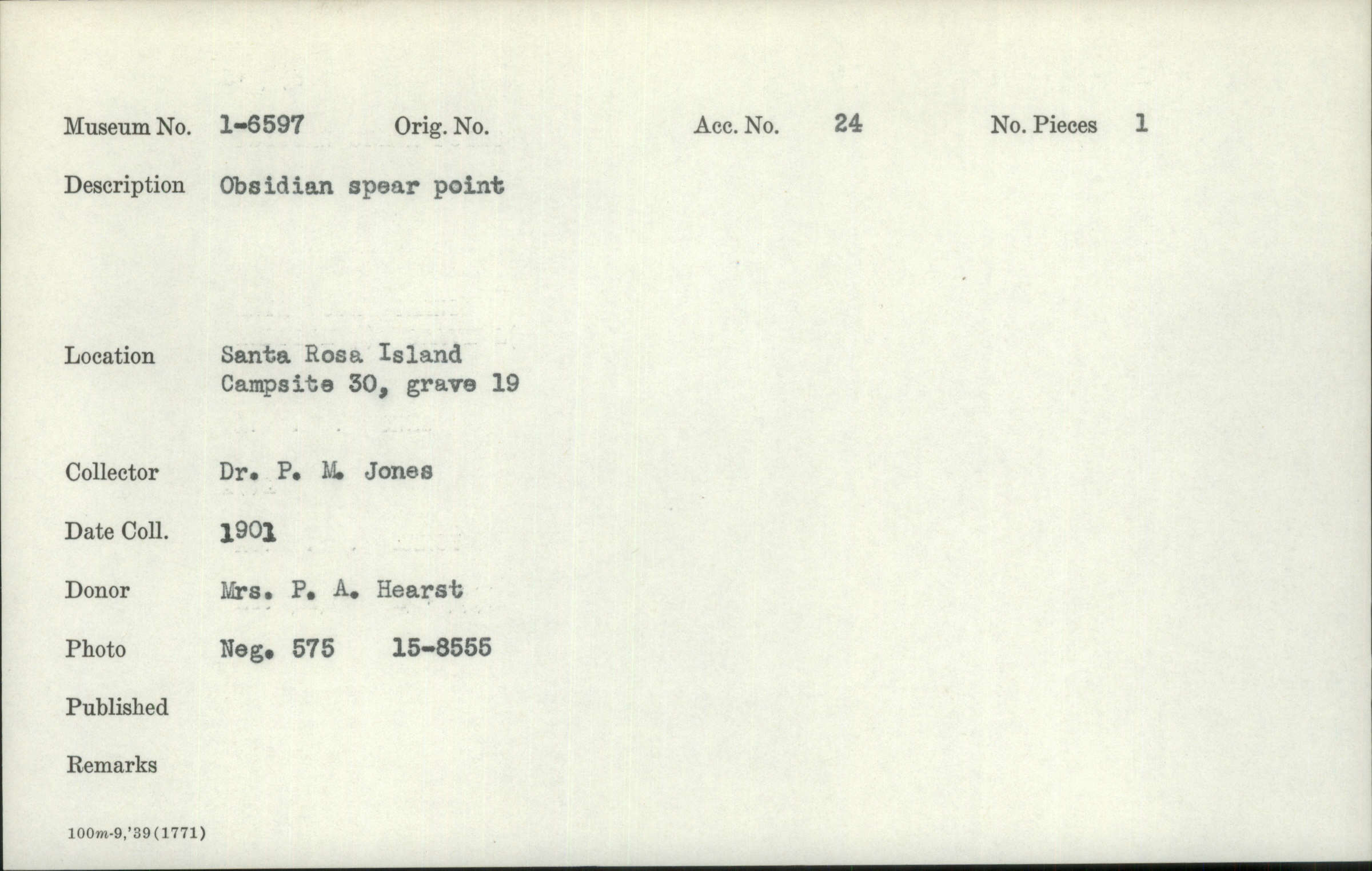 Museum No. 1-6597 Orig. No. Acc. No. 24 No. Pieces 1

Description Obsidian spear point

Location Santa Rosa Island
Campsite 30, grave 19

Collector Dr. P. M. Jones

Date Coll. 1901

Donor Mrs. P. A. Hearst

Photo Neg. 575 15-8555

Published

Remarks

100m-9,'39(1771)